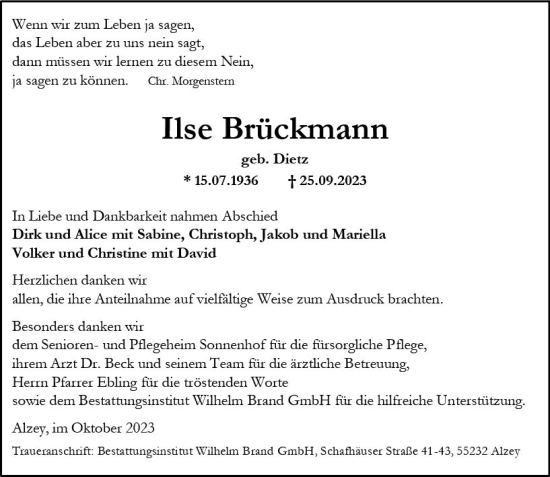 Wenn wir zum Leben ja sagen,
das Leben aber zu uns nein sagt,
dann müssen wir lernen zu diesem Nein,
ja sagen zu können. Chr. Morgenstern

Ilse Brückmann

geb. Dietz

* 15.07.1936 † 25.09.2023

In Liebe und Dankbarkeit nahmen Abschied
Dirk und Alice mit Sabine, Christoph, Jakob und Mariella
Volker und Christine mit David

Herzlichen danken wir
allen, die ihre Anteilnahme auf vielfältige Weise zum Ausdruck brachten.

Besonders danken wir
dem Senioren- und Pflegeheim Sonnenhof für die fürsorgliche Pflege,
ihrem Arzt Dr. Beck und seinem Team für die ärztliche Betreuung,
Herrn Pfarrer Ebling für die tröstenden Worte
sowie dem Bestattungsinstitut Wilhelm Brand GmbH für die hilfreiche Unterstützung.

Alzey, im Oktober 2023

Traueranschrift: Bestattungsinstitut Wilhelm Brand GmbH, Schafhäuser Straße 41-43, 55232 Alzey